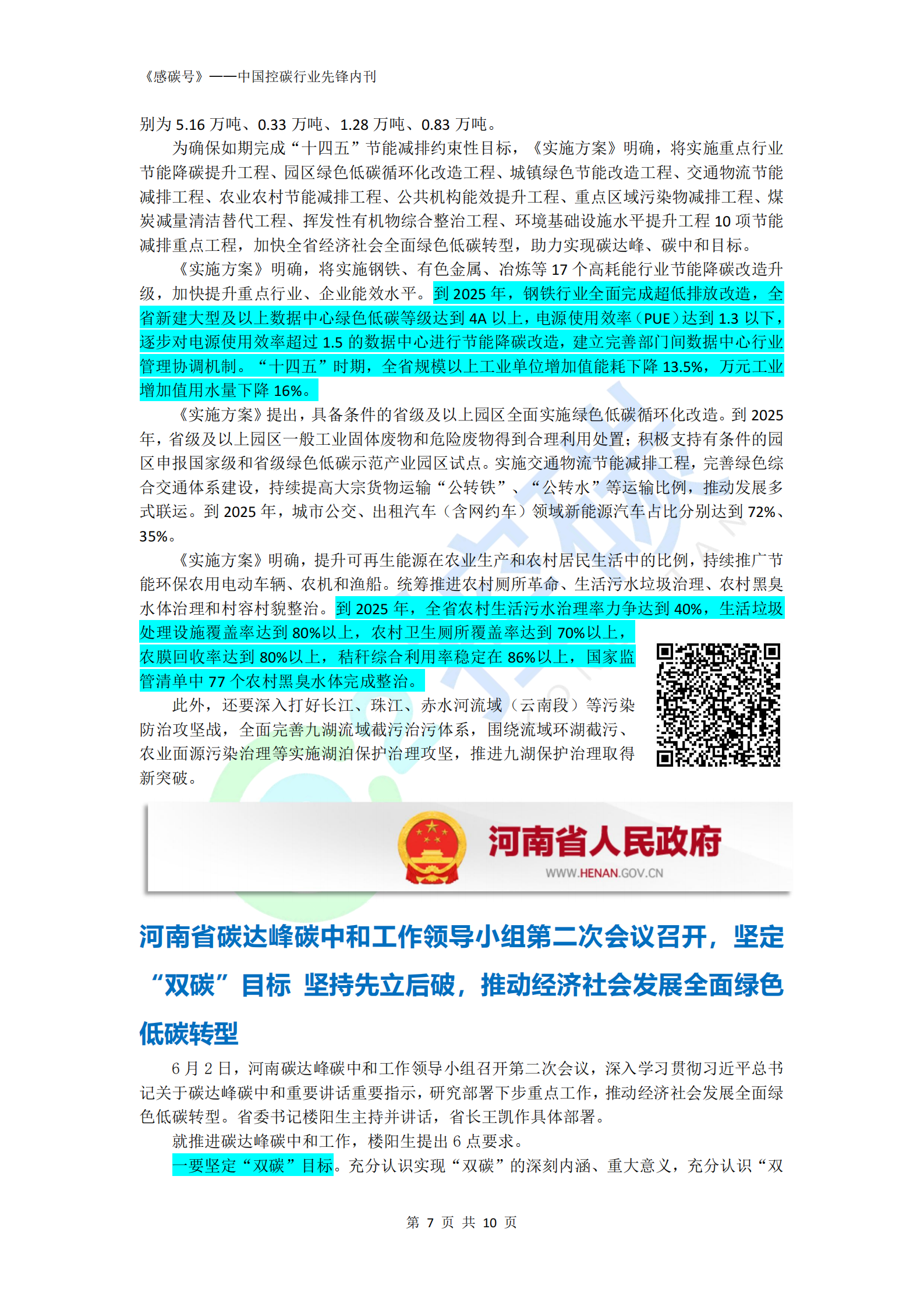 《感碳号》——中国控碳行业先锋内刊

别为 5.16 万吨、0.33 万吨、1.28 万吨、0.83 万吨。

为确保如期完成“十四五”节能减排约束性目标，《实施方案》明确，将实施重点行业节能降碳提升工程、园区绿色低碳循环化改造工程、城镇绿色节能改造工程、交通物流节能减排工程、农业农村节能减排工程、公共机构能效提升工程、重点区域污染物减排工程、煤炭减量清洁替代工程、挥发性有机物综合整治工程、环境基础设施水平提升工程 10 项节能减排重点工程，加快全省经济社会全面绿色低碳转型，助力实现碳达峰、碳中和目标。

《实施方案》明确，将实施钢铁、有色金属、冶炼等 17 个高耗能行业节能降碳改造升级，加快提升重点行业、企业能效水平。到 2025 年，钢铁行业全面完成超低排放改造，全省新建大型及以上数据中心绿色低碳等级达到 4A 以上，电源使用效率（PUE）达到 1.3 以下，逐步对电源使用效率超过 1.5 的数据中心进行节能降碳改造，建立完善部门间数据中心行业管理协调机制。“十四五”时期，全省规模以上工业单位增加值能耗下降 13.5%，万元工业增加值用水量下降 16%。

《实施方案》提出，具备条件的省级及以上园区全面实施绿色低碳循环化改造。到 2025 年，省级及以上园区一般工业固体废物和危险废物得到合理利用处置；积极支持有条件的园区申报国家级和省级绿色低碳示范产业园区试点。实施交通物流节能减排工程，完善绿色综合交通体系建设，持续提高大宗货物运输“公转铁”、“公转水”等运输比例，推动发展多式联运。到 2025 年，城市公交、出租汽车（含网约车）领域新能源汽车占比分别达到 72%、35%。

《实施方案》明确，提升可再生能源在农业生产和农村居民生活中的比例，持续推广节能环保农用电动车辆、农机和渔船。统筹推进农村厕所革命、生活污水垃圾治理、农村黑臭水体治理和村容村貌整治。到 2025 年，全省农村生活污水治理率力争达到 40%，生活垃圾处理设施覆盖率达到 80%以上，农村卫生厕所覆盖率达到 70%以上，农膜回收率达到 80%以上，秸秆综合利用率稳定在 86%以上，国家监管清单中 77 个农村黑臭水体完成整治。

此外，还要深入打好长江、珠江、赤水河流域（云南段）等污染防治攻坚战，全面完善九湖流域截污治污体系，围绕流域环湖截污、农业面源污染治理等实施湖泊保护治理攻坚，推进九湖保护治理取得新突破。

河南省人民政府
WWW.HENAN.GOV.CN

河南省碳达峰碳中和工作领导小组第二次会议召开，坚定“双碳”目标 坚持先立后破，推动经济社会发展全面绿色低碳转型

6 月 2 日，河南碳达峰碳中和工作领导小组召开第二次会议，深入学习贯彻习近平总书记关于碳达峰碳中和重要讲话重要指示，研究部署下步重点工作，推动经济社会发展全面绿色低碳转型。省委书记楼阳生主持并讲话，省长王凯作具体部署。

就推进碳达峰碳中和工作，楼阳生提出 6 点要求。

一要坚定“双碳”目标。充分认识实现“双碳”的深刻内涵、重大意义，充分认识“双

第 7 页 共 10 页